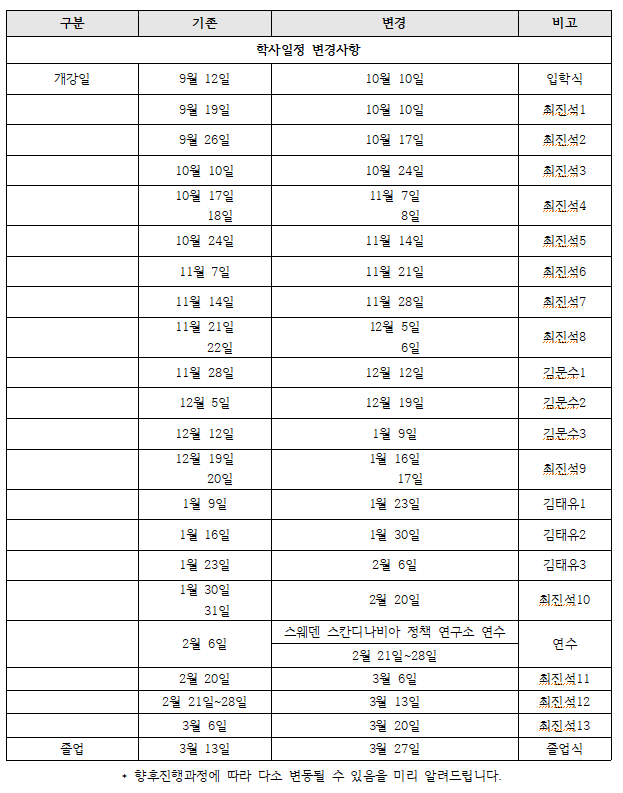 | 구분 | 기존 | 변경 | 비고 |
|---|---|---|---|
| 학사일정 변경사항 | | | |
| 개강일 | 9월 12일 | 10월 10일 | 입학식 |
| | 9월 19일 | 10월 10일 | 최진석1 |
| | 9월 26일 | 10월 17일 | 최진석2 |
| | 10월 10일 | 10월 24일 | 최진석3 |
| | 10월 17일 18일 | 11월 7일 8일 | 최진석4 |
| | 10월 24일 | 11월 14일 | 최진석5 |
| | 11월 7일 | 11월 21일 | 최진석6 |
| | 11월 14일 | 11월 28일 | 최진석7 |
| | 11월 21일 22일 | 12월 5일 6일 | 최진석8 |
| | 11월 28일 | 12월 12일 | 김문수1 |
| | 12월 5일 | 12월 19일 | 김문수2 |
| | 12월 12일 | 1월 9일 | 김문수3 |
| | 12월 19일 20일 | 1월 16일 17일 | 최진석9 |
| | 1월 9일 | 1월 23일 | 김태유1 |
| | 1월 16일 | 1월 30일 | 김태유2 |
| | 1월 23일 | 2월 6일 | 김태유3 |
| | 1월 30일 31일 | 2월 20일 | 최진석10 |
| | 2월 6일 | 스웨덴 스칸디나비아 정책 연구소 연수 2월 21일~28일 | 연수 |
| | 2월 20일 | 3월 6일 | 최진석11 |
| | 2월 21일~28일 | 3월 13일 | 최진석12 |
| | 3월 6일 | 3월 20일 | 최진석13 |
| 졸업 | 3월 13일 | 3월 27일 | 졸업식 |

* 향후진행과정에 따라 다소 변동될 수 있음을 미리 알려드립니다.